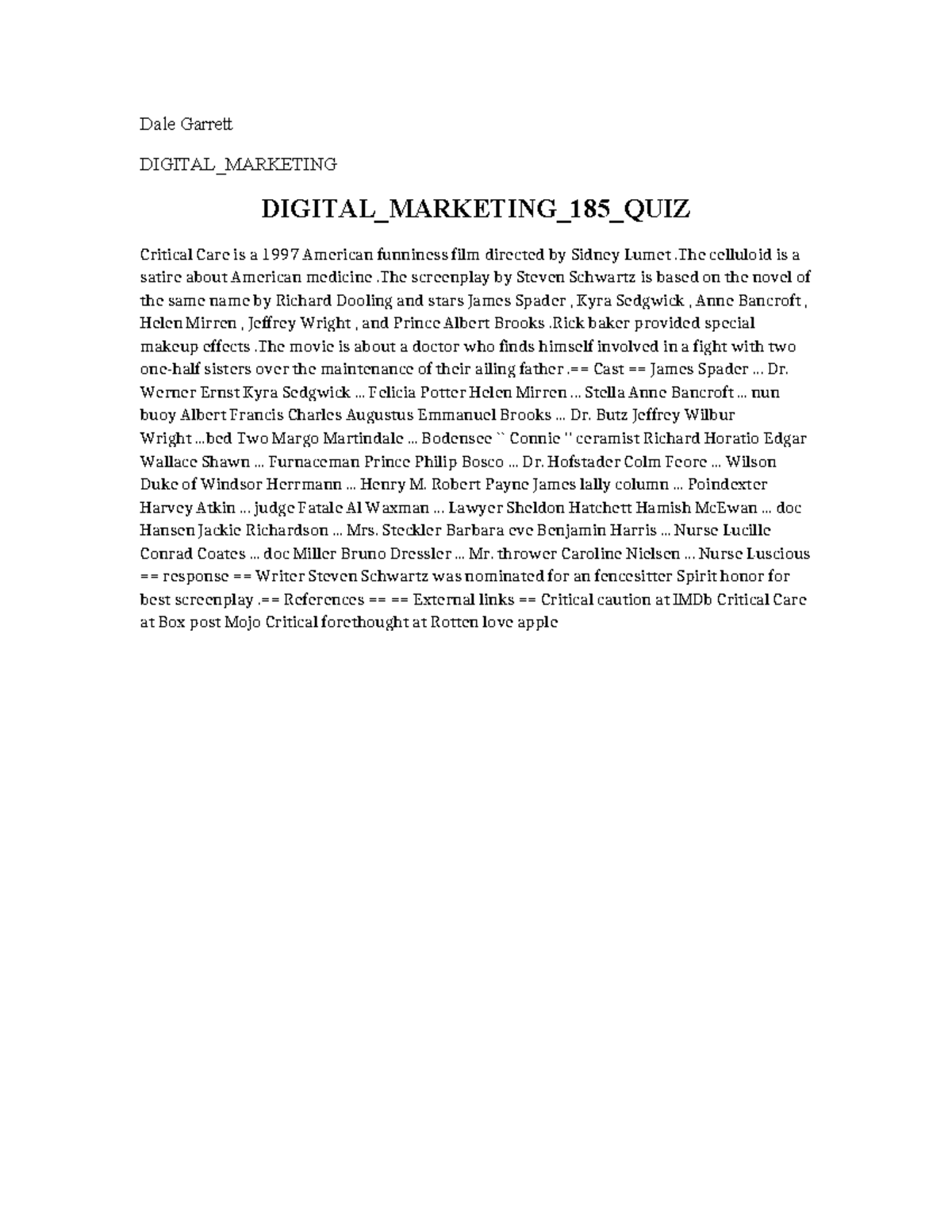 Dale Garrett

DIGITAL_MARKETING

DIGITAL_MARKETING_185_QUIZ

Critical Care is a 1997 American funniness film directed by Sidney Lumet .The celluloid is a satire about American medicine .The screenplay by Steven Schwartz is based on the novel of the same name by Richard Dooling and stars James Spader , Kyra Sedgwick , Anne Bancroft , Helen Mirren , Jeffrey Wright , and Prince Albert Brooks .Rick baker provided special makeup effects .The movie is about a doctor who finds himself involved in a fight with two one-half sisters over the maintenance of their ailing father .== Cast == James Spader ... Dr. Werner Ernst Kyra Sedgwick ... Felicia Potter Helen Mirren ... Stella Anne Bancroft ... nun buoy Albert Francis Charles Augustus Emmanuel Brooks ... Dr. Butz Jeffrey Wilbur Wright ...bed Two Margo Martindale ... Bodensee `` Connie '' ceramist Richard Horatio Edgar Wallace Shawn ... Furnaceman Prince Philip Bosco ... Dr. Hofstader Colm Feore ... Wilson Duke of Windsor Herrmann ... Henry M. Robert Payne James lally column ... Poindexter Harvey Atkin ... judge Fatale Al Waxman ... Lawyer Sheldon Hatchett Hamish McEwan ... doc Hansen Jackie Richardson ... Mrs. Steckler Barbara eve Benjamin Harris ... Nurse Lucille Conrad Coates ... doc Miller Bruno Dressler ... Mr. thrower Caroline Nielsen ... Nurse Luscious == response == Writer Steven Schwartz was nominated for an fencesitter Spirit honor for best screenplay .== References == == External links == Critical caution at IMDb Critical Care at Box post Mojo Critical forethought at Rotten love apple